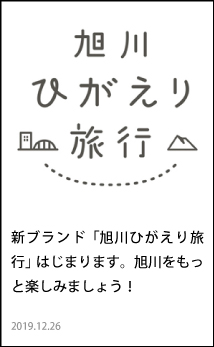 旭川
ひがえり
旅行

新ブランド「旭川ひがえり旅行」はじまります。旭川をもっと楽しみましょう！

2019.12.26